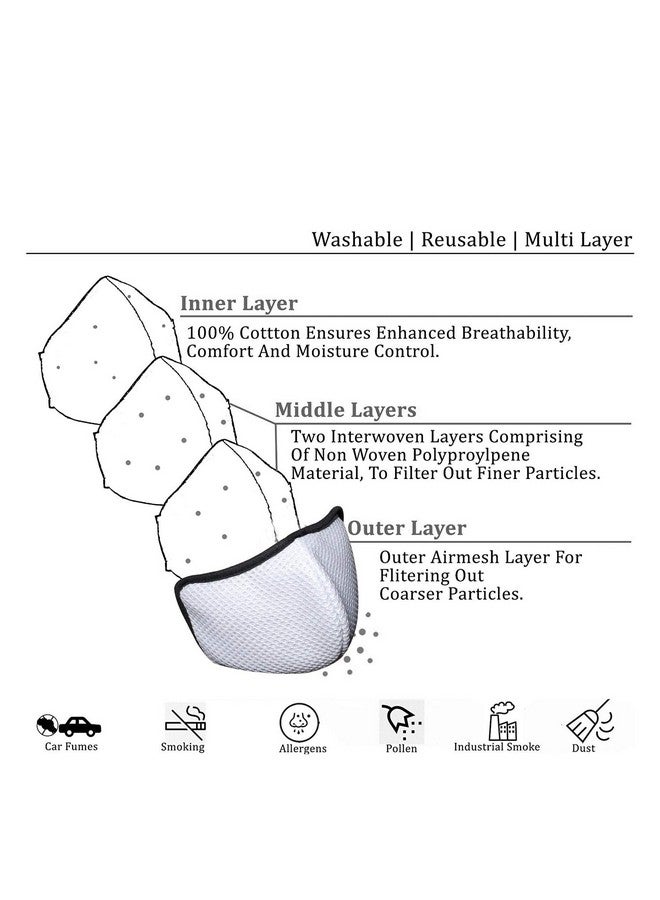 Washable | Reusable | Multi Layer

Inner Layer

100% Cottton Ensures Enhanced Breathability, Comfort And Moisture Control.

Middle Layers

Two Interwoven Layers Comprising Of Non Woven Polyproylpene Material, To Filter Out Finer Particles.

Outer Layer

Outer Airmesh Layer For Flitering Out Coarser Particles.

Car Fumes

Smoking

Allergens

Pollen

Industrial Smoke

Dust